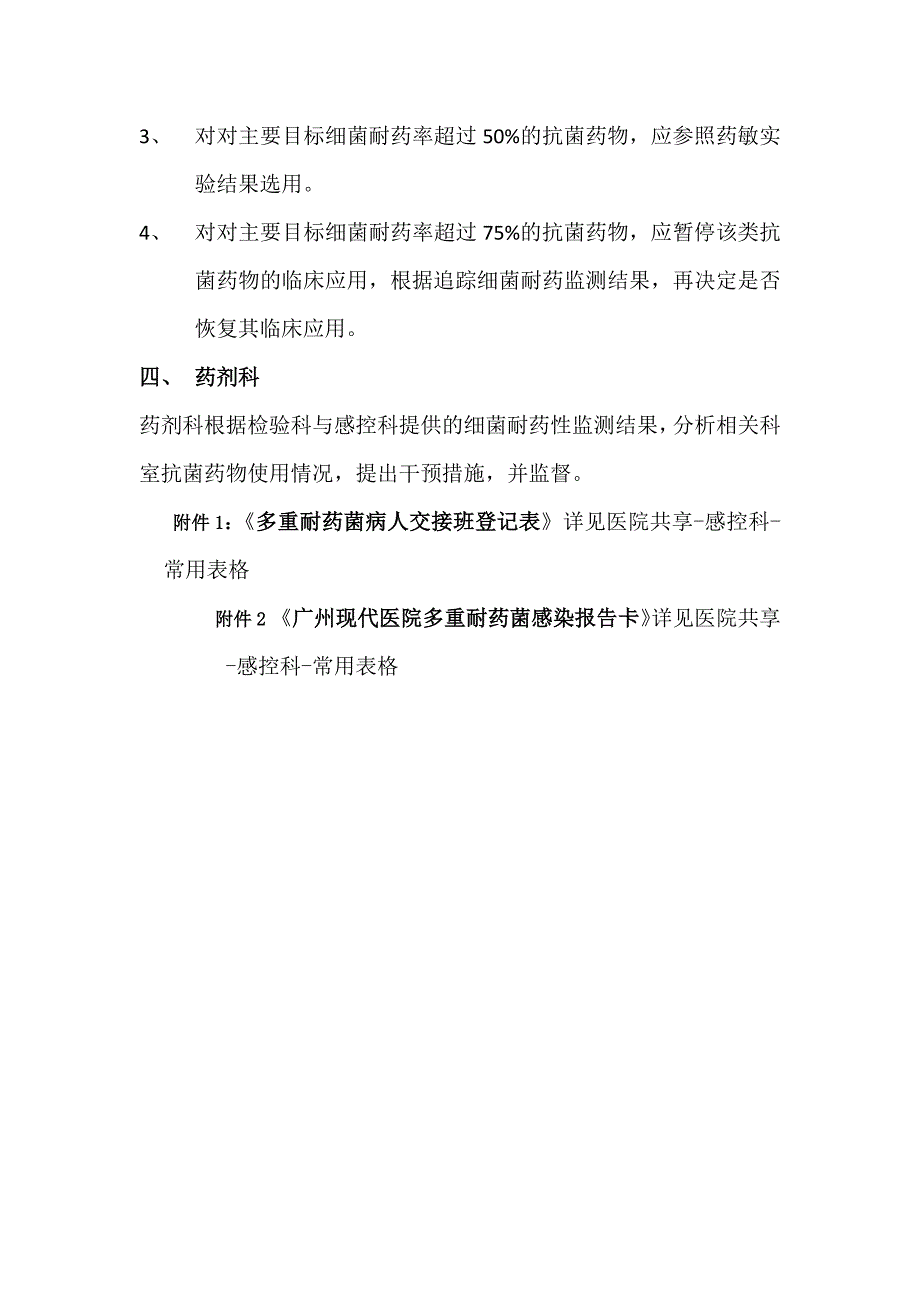 3、　对对主要目标细菌耐药率超过 50%的抗菌药物，应参照药敏实验结果选用。

4、　对对主要目标细菌耐药率超过 75%的抗菌药物，应暂停该类抗菌药物的临床应用，根据追踪细菌耐药监测结果，再决定是否恢复其临床应用。

四、　药剂科

药剂科根据检验科与感控科提供的细菌耐药性监测结果，分析相关科室抗菌药物使用情况，提出干预措施，并监督。

附件 1:《多重耐药菌病人交接班登记表》详见医院共享-感控科-常用表格

附件 2 《广州现代医院多重耐药菌感染报告卡》详见医院共享-感控科-常用表格